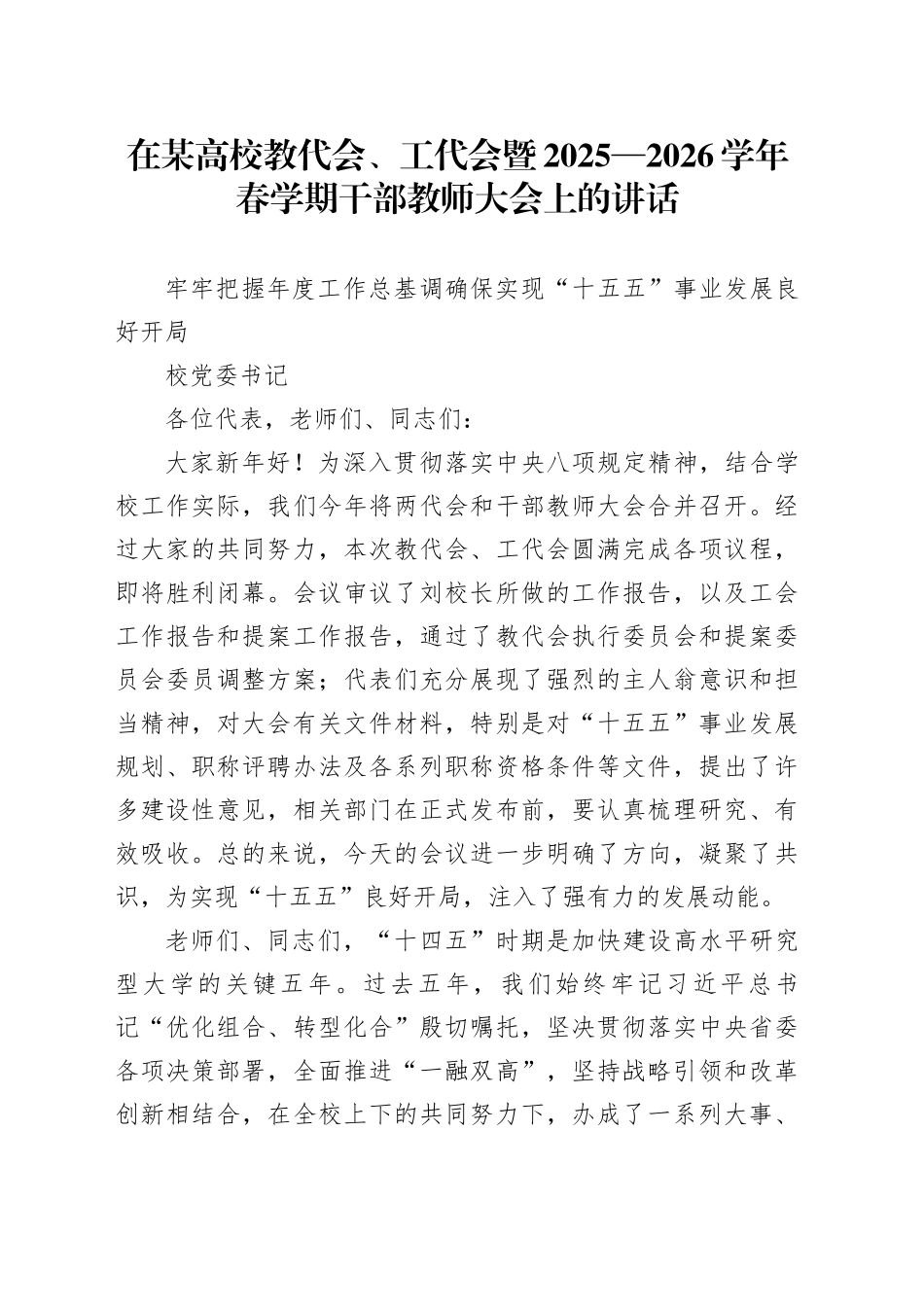 在某高校教代会、工代会暨2025—2026学年春学期干部教师大会上的讲话

牢牢把握年度工作总基调确保实现“十五五”事业发展良好开局

校党委书记

各位代表，老师们、同志们：

大家新年好！为深入贯彻落实中央八项规定精神，结合学校工作实际，我们今年将两代会和干部教师大会合并召开。经过大家的共同努力，本次教代会、工代会圆满完成各项议程，即将胜利闭幕。会议审议了刘校长所做的工作报告，以及工会工作报告和提案工作报告，通过了教代会执行委员会和提案委员会委员调整方案；代表们充分展现了强烈的主人翁意识和担当精神，对大会有关文件材料，特别是对“十五五”事业发展规划、职称评聘办法及各系列职称资格条件等文件，提出了许多建设性意见，相关部门在正式发布前，要认真梳理研究、有效吸收。总的来说，今天的会议进一步明确了方向，凝聚了共识，为实现“十五五”良好开局，注入了强有力的发展动能。

老师们、同志们，“十四五”时期是加快建设高水平研究型大学的关键五年。过去五年，我们始终牢记习近平总书记“优化组合、转型化合”殷切嘱托，坚决贯彻落实中央省委各项决策部署，全面推进“一融双高”，坚持战略引领和改革创新相结合，在全校上下的共同努力下，办成了一系列大事、